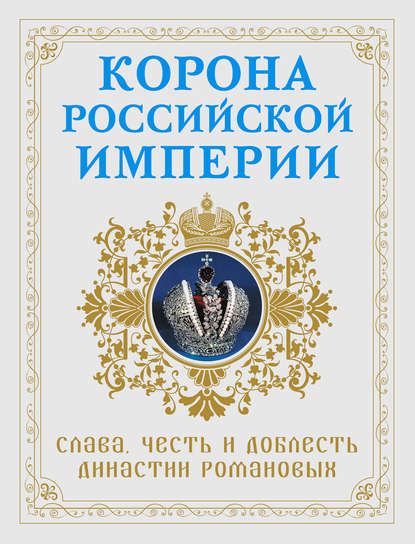 КОРОНА
РОССИЙСКОЙ
ИМПЕРИИ

СЛАВА, ЧЕСТЬ И ДОБЛЕСТЬ
ДИНАСТИИ РОМАНОВЫХ